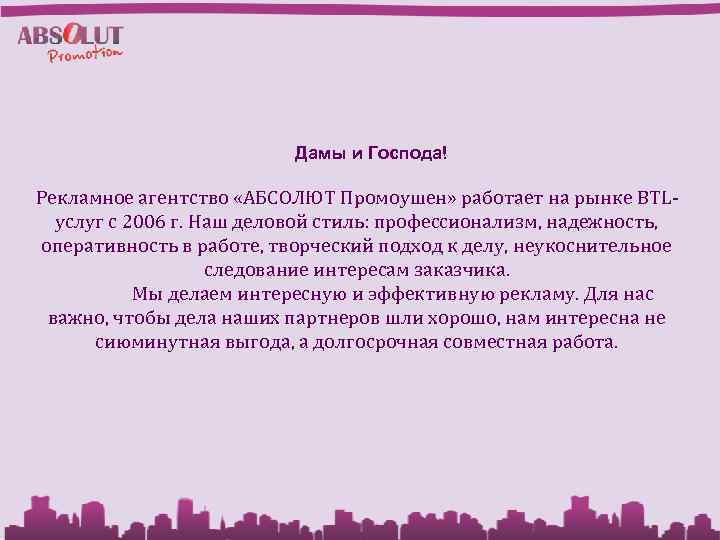 ABSOLUT
Promotion

Дамы и Господа!

Рекламное агентство «АБСОЛЮТ Промоушен» работает на рынке BTL-услуг с 2006 г. Наш деловой стиль: профессионализм, надежность, оперативность в работе, творческий подход к делу, неукоснительное следование интересам заказчика.

Мы делаем интересную и эффективную рекламу. Для нас важно, чтобы дела наших партнеров шли хорошо, нам интересна не сиюминутная выгода, а долгосрочная совместная работа.